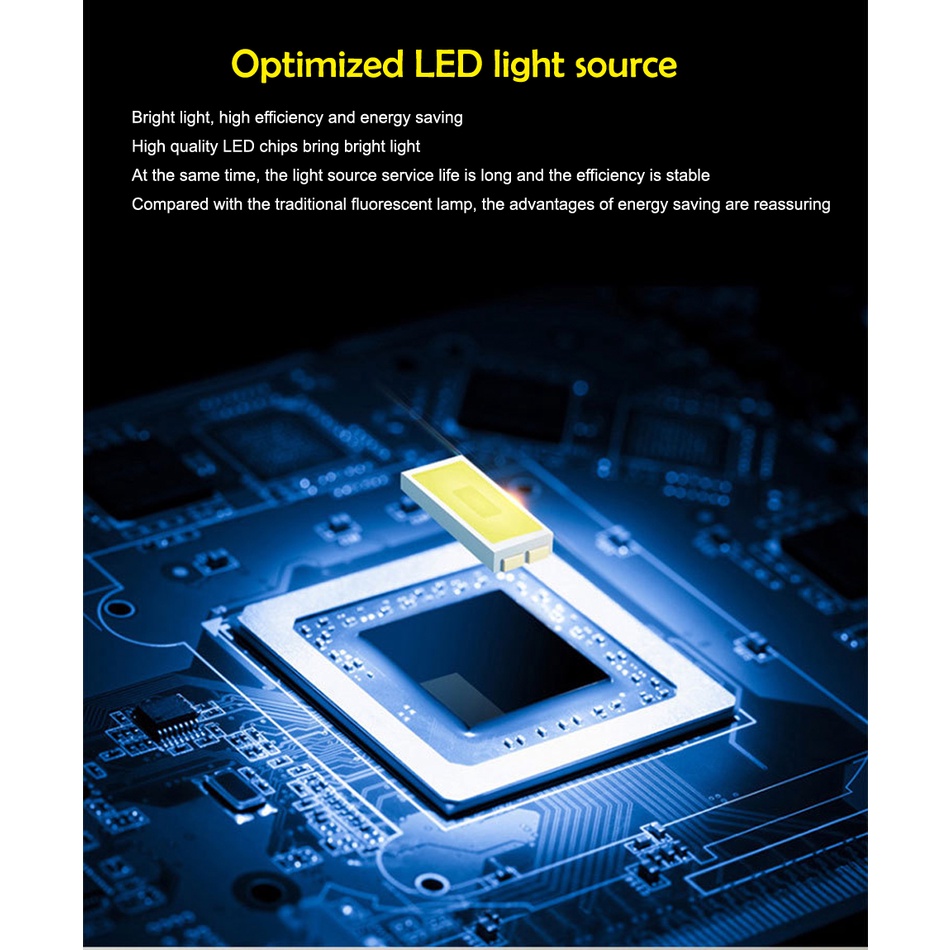 Optimized LED light source

Bright light, high efficiency and energy saving

High quality LED chips bring bright light

At the same time, the light source service life is long and the efficiency is stable

Compared with the traditional fluorescent lamp, the advantages of energy saving are reassuring